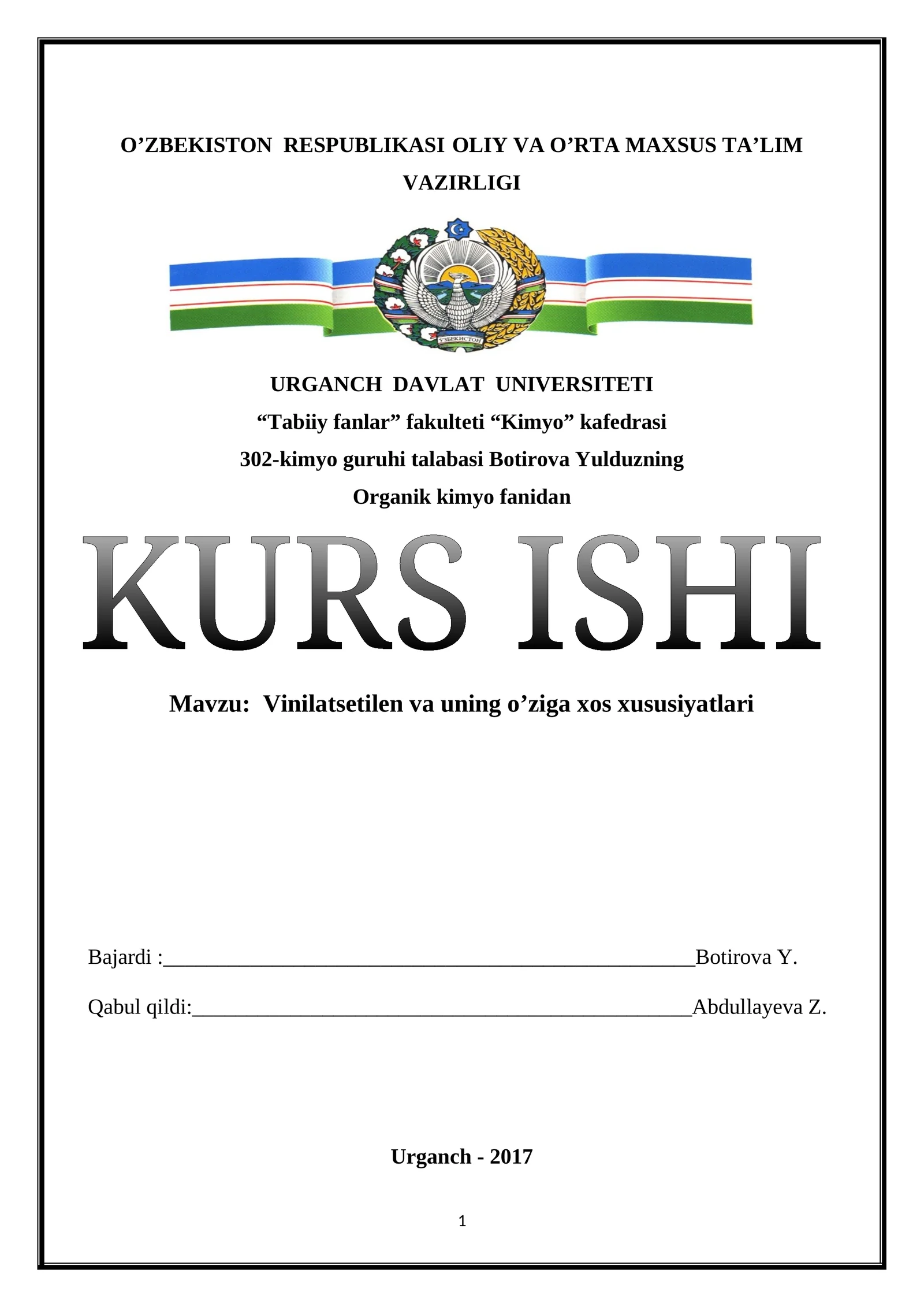 O’ZBEKISTON RESPUBLIKASI OLIY VA O’RTA MAXSUS TA’LIM VAZIRLIGI

ЎЗБЕКИСТОН

URGANCH DAVLAT UNIVERSITETI
“Tabiiy fanlar” fakulteti “Kimyo” kafedrasi
302-kimyo guruhi talabasi Botirova Yulduzning
Organik kimyo fanidan

KURS ISHI

Mavzu: Vinilatsetilen va uning o’ziga xos xususiyatlari

Bajardi :________________________________________________Botirova Y.

Qabul qildi:_____________________________________________Abdullayeva Z.

Urganch - 2017

1